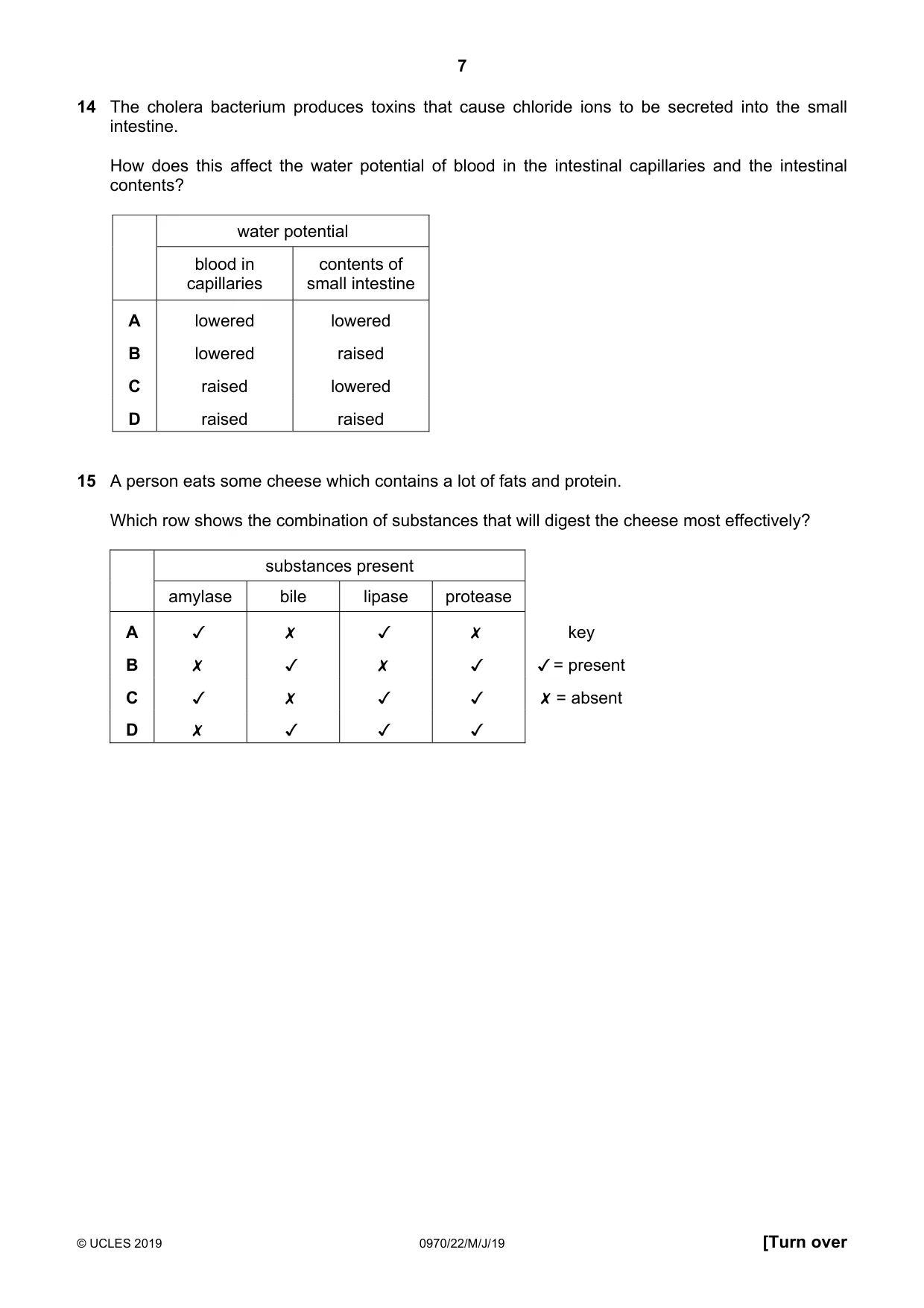 7

14 The cholera bacterium produces toxins that cause chloride ions to be secreted into the small intestine.

How does this affect the water potential of blood in the intestinal capillaries and the intestinal contents?

| | water potential | |
|---|---|---|
| | blood in capillaries | contents of small intestine |
| A | lowered | lowered |
| B | lowered | raised |
| C | raised | lowered |
| D | raised | raised |

15 A person eats some cheese which contains a lot of fats and protein.

Which row shows the combination of substances that will digest the cheese most effectively?

| | substances present | | | |
|---|---|---|---|---|
| | amylase | bile | lipase | protease |
| A | ✓ | ✗ | ✓ | ✗ |
| B | ✗ | ✓ | ✗ | ✓ |
| C | ✓ | ✗ | ✓ | ✓ |
| D | ✗ | ✓ | ✓ | ✓ |

key
✓ = present
✗ = absent

© UCLES 2019 0970/22/M/J/19 [Turn over